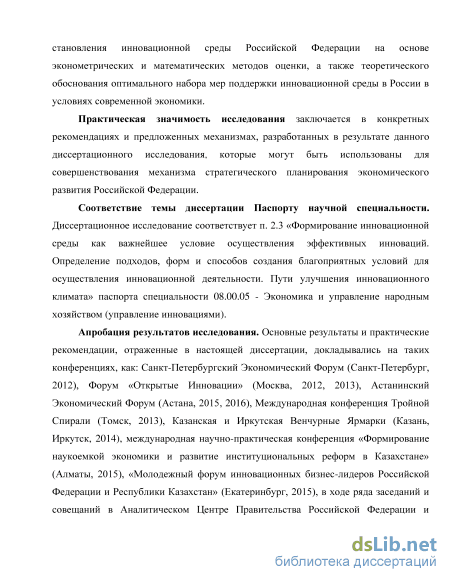 становления инновационной среды Российской Федерации на основе эконометрических и математических методов оценки, а также теоретического обоснования оптимального набора мер поддержки инновационной среды в России в условиях современной экономики.

**Практическая значимость исследования** заключается в конкретных рекомендациях и предложенных механизмах, разработанных в результате данного диссертационного исследования, которые могут быть использованы для совершенствования механизма стратегического планирования экономического развития Российской Федерации.

**Соответствие темы диссертации Паспорту научной специальности.** Диссертационное исследование соответствует п. 2.3 «Формирование инновационной среды как важнейшее условие осуществления эффективных инноваций. Определение подходов, форм и способов создания благоприятных условий для осуществления инновационной деятельности. Пути улучшения инновационного климата» паспорта специальности 08.00.05 - Экономика и управление народным хозяйством (управление инновациями).

**Апробация результатов исследования.** Основные результаты и практические рекомендации, отраженные в настоящей диссертации, докладывались на таких конференциях, как: Санкт-Петербургский Экономический Форум (Санкт-Петербург, 2012), Форум «Открытые Инновации» (Москва, 2012, 2013), Астанинский Экономический Форум (Астана, 2015, 2016), Международная конференция Тройной Спирали (Томск, 2013), Казанская и Иркутская Венчурные Ярмарки (Казань, Иркутск, 2014), международная научно-практическая конференция «Формирование наукоемкой экономики и развитие институциональных реформ в Казахстане» (Алматы, 2015), «Молодежный форум инновационных бизнес-лидеров Российской Федерации и Республики Казахстан» (Екатеринбург, 2015), в ходе ряда заседаний и совещаний в Аналитическом Центре Правительства Российской Федерации и

dsLib.net
библиотека диссертаций